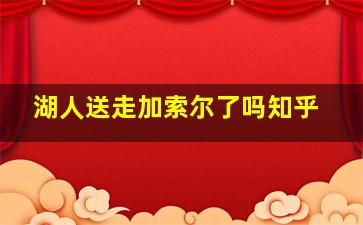 湖人送走加索尔了吗知乎